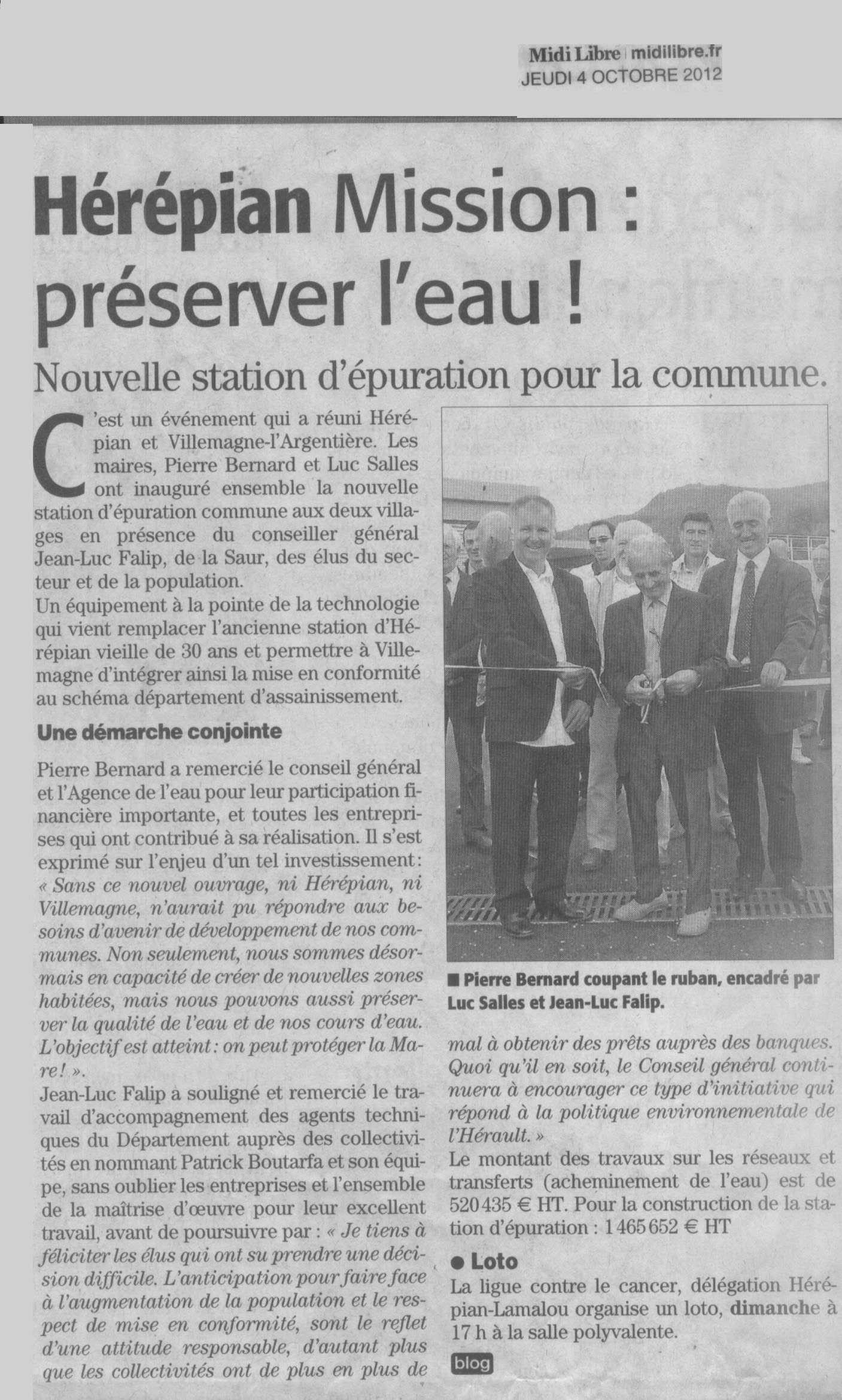 Midi Libre midilibre.fr
JEUDI 4 OCTOBRE 2012

Hérépian Mission : préserver l'eau !

Nouvelle station d'épuration pour la commune.

C'est un événement qui a réuni Hérépian et Villemagne-l'Argentière. Les maires, Pierre Bernard et Luc Salles ont inauguré ensemble la nouvelle station d'épuration commune aux deux villages en présence du conseiller général Jean-Luc Falip, de la Saur, des élus du secteur et de la population.
Un équipement à la pointe de la technologie qui vient remplacer l'ancienne station d'Hérépian vieille de 30 ans et permettre à Villemagne d'intégrer ainsi la mise en conformité au schéma département d'assainissement.

Une démarche conjointe

Pierre Bernard a remercié le conseil général et l'Agence de l'eau pour leur participation financière importante, et toutes les entreprises qui ont contribué à sa réalisation. Il s'est exprimé sur l'enjeu d'un tel investissement: « Sans ce nouvel ouvrage, ni Hérépian, ni Villemagne, n'aurait pu répondre aux besoins d'avenir de développement de nos communes. Non seulement, nous sommes désormais en capacité de créer de nouvelles zones habitées, mais nous pouvons aussi préserver la qualité de l'eau et de nos cours d'eau. L'objectif est atteint: on peut protéger la Mare! ».
Jean-Luc Falip a souligné et remercié le travail d'accompagnement des agents techniques du Département auprès des collectivités en nommant Patrick Boutarfa et son équipe, sans oublier les entreprises et l'ensemble de la maîtrise d'œuvre pour leur excellent travail, avant de poursuivre par : « Je tiens à féliciter les élus qui ont su prendre une décision difficile. L'anticipation pour faire face à l'augmentation de la population et le respect de mise en conformité, sont le reflet d'une attitude responsable, d'autant plus que les collectivités ont de plus en plus de mal à obtenir des prêts auprès des banques. Quoi qu'il en soit, le Conseil général continuera à encourager ce type d'initiative qui répond à la politique environnementale de l'Hérault. »
Le montant des travaux sur les réseaux et transferts (acheminement de l'eau) est de 520 435 € HT. Pour la construction de la station d'épuration : 1 465 652 € HT

■ Pierre Bernard coupant le ruban, encadré par Luc Salles et Jean-Luc Falip.

● Loto
La ligue contre le cancer, délégation Hérépian-Lamalou organise un loto, dimanche à 17 h à la salle polyvalente.

blog